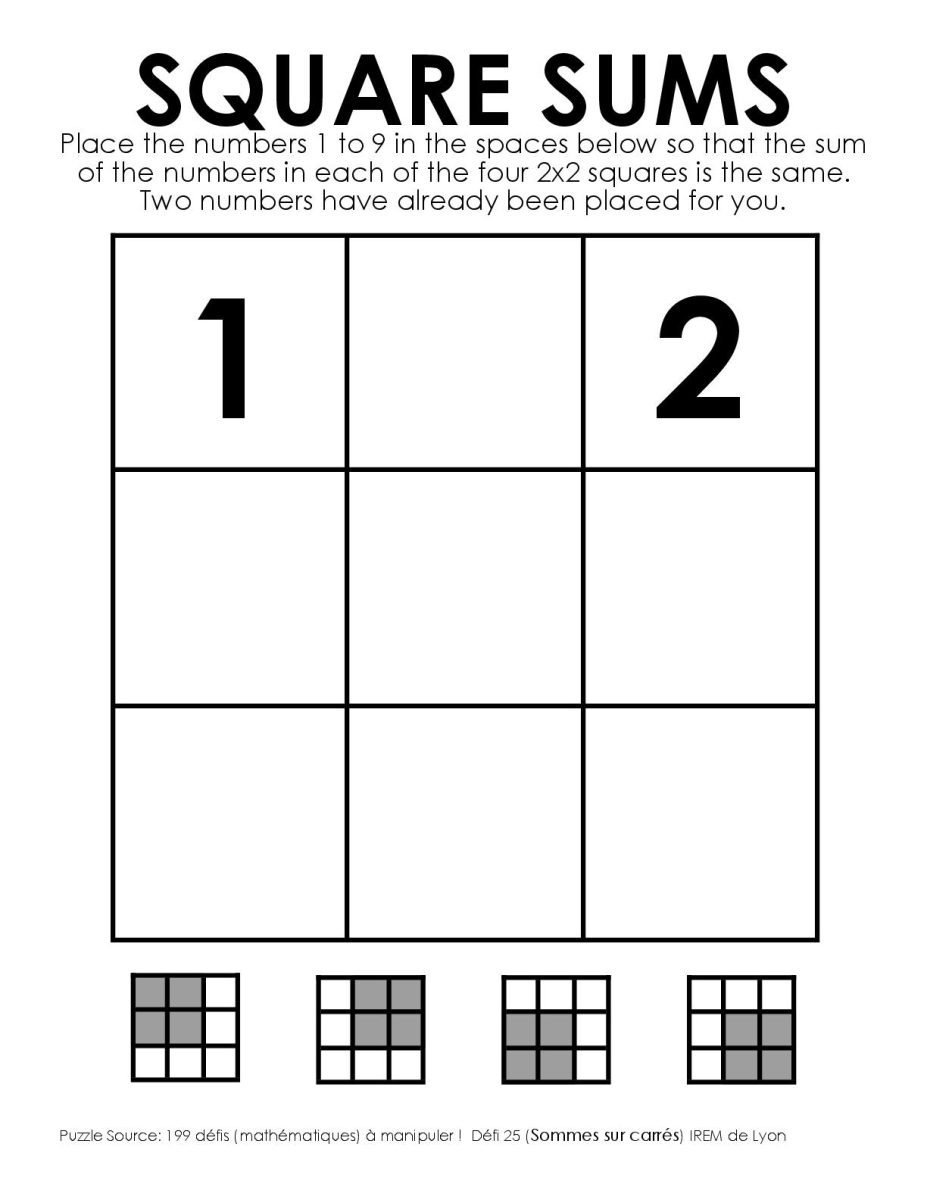 SQUARE SUMS

Place the numbers 1 to 9 in the spaces below so that the sum of the numbers in each of the four 2x2 squares is the same. Two numbers have already been placed for you.

| 1 |  | 2 |
|---|---|---|
|  |  |  |
|  |  |  |

Puzzle Source: 199 défis (mathématiques) à manipuler ! Défi 25 (Sommes sur carrés) IREM de Lyon